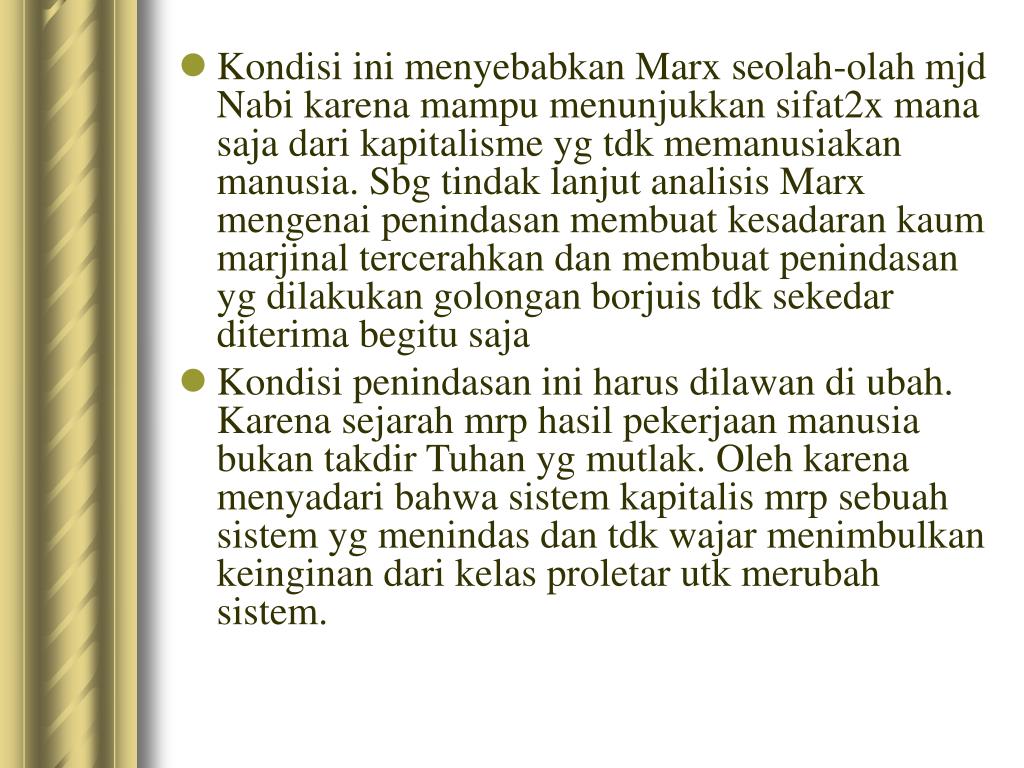 Kondisi ini menyebabkan Marx seolah-olah mjd Nabi karena mampu menunjukkan sifat2x mana saja dari kapitalisme yg tdk memanusiakan manusia. Sbg tindak lanjut analisis Marx mengenai penindasan membuat kesadaran kaum marjinal tercerahkan dan membuat penindasan yg dilakukan golongan borjuis tdk sekedar diterima begitu saja

Kondisi penindasan ini harus dilawan di ubah. Karena sejarah mrp hasil pekerjaan manusia bukan takdir Tuhan yg mutlak. Oleh karena menyadari bahwa sistem kapitalis mrp sebuah sistem yg menindas dan tdk wajar menimbulkan keinginan dari kelas proletar utk merubah sistem.